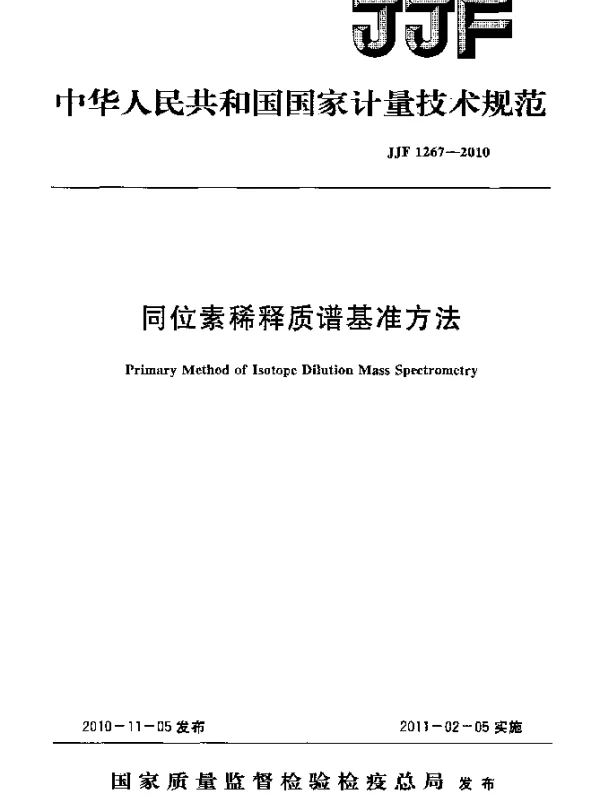 JJF

中华人民共和国国家计量技术规范

JJF 1267—2010

同位素稀释质谱基准方法

Primary Method of Isotope Dilution Mass Spectrometry

2010－11－05 发布

2011－02－05 实施

国家质量监督检验检疫总局 发布